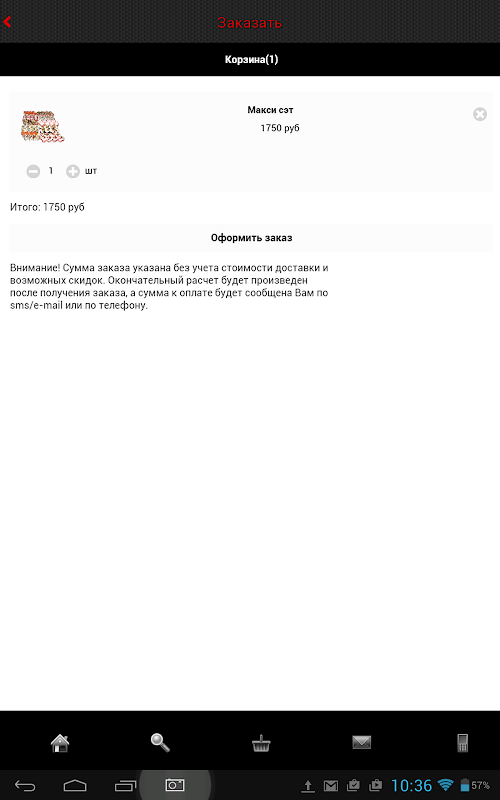 Заказать

Корзина(1)

Макси сэт

1750 руб

1 шт

Итого: 1750 руб

Оформить заказ

Внимание! Сумма заказа указана без учета стоимости доставки и возможных скидок. Окончательный расчет будет произведен после получения заказа, а сумма к оплате будет сообщена Вам по sms/e-mail или по телефону.

10:36 57%